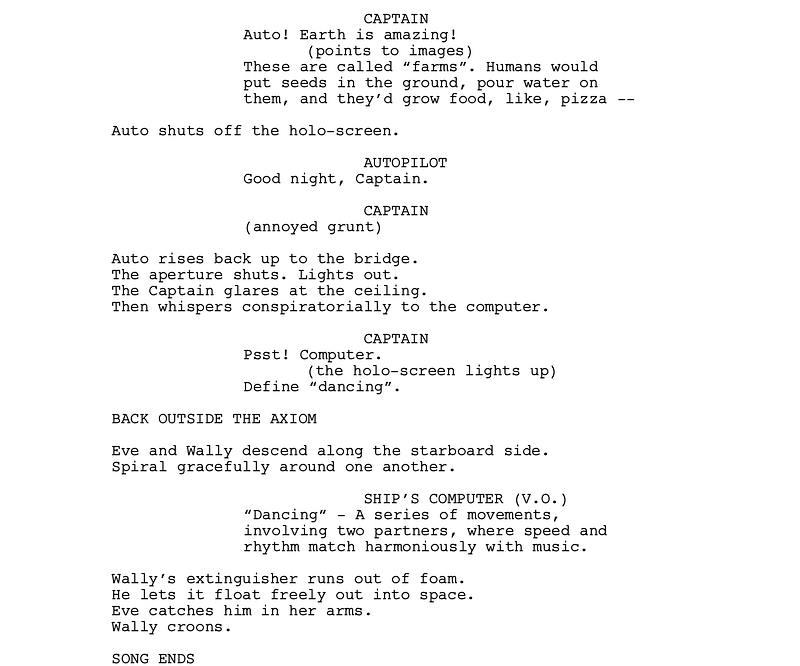 CAPTAIN
Auto! Earth is amazing!
(points to images)
These are called “farms”. Humans would put seeds in the ground, pour water on them, and they’d grow food, like, pizza --

Auto shuts off the holo-screen.

AUTOPILOT
Good night, Captain.

CAPTAIN
(annoyed grunt)

Auto rises back up to the bridge.
The aperture shuts. Lights out.
The Captain glares at the ceiling.
Then whispers conspiratorially to the computer.

CAPTAIN
Psst! Computer.
(the holo-screen lights up)
Define “dancing”.

BACK OUTSIDE THE AXIOM

Eve and Wally descend along the starboard side.
Spiral gracefully around one another.

SHIP’S COMPUTER (V.O.)
“Dancing” - A series of movements, involving two partners, where speed and rhythm match harmoniously with music.

Wally’s extinguisher runs out of foam.
He lets it float freely out into space.
Eve catches him in her arms.
Wally croons.

SONG ENDS